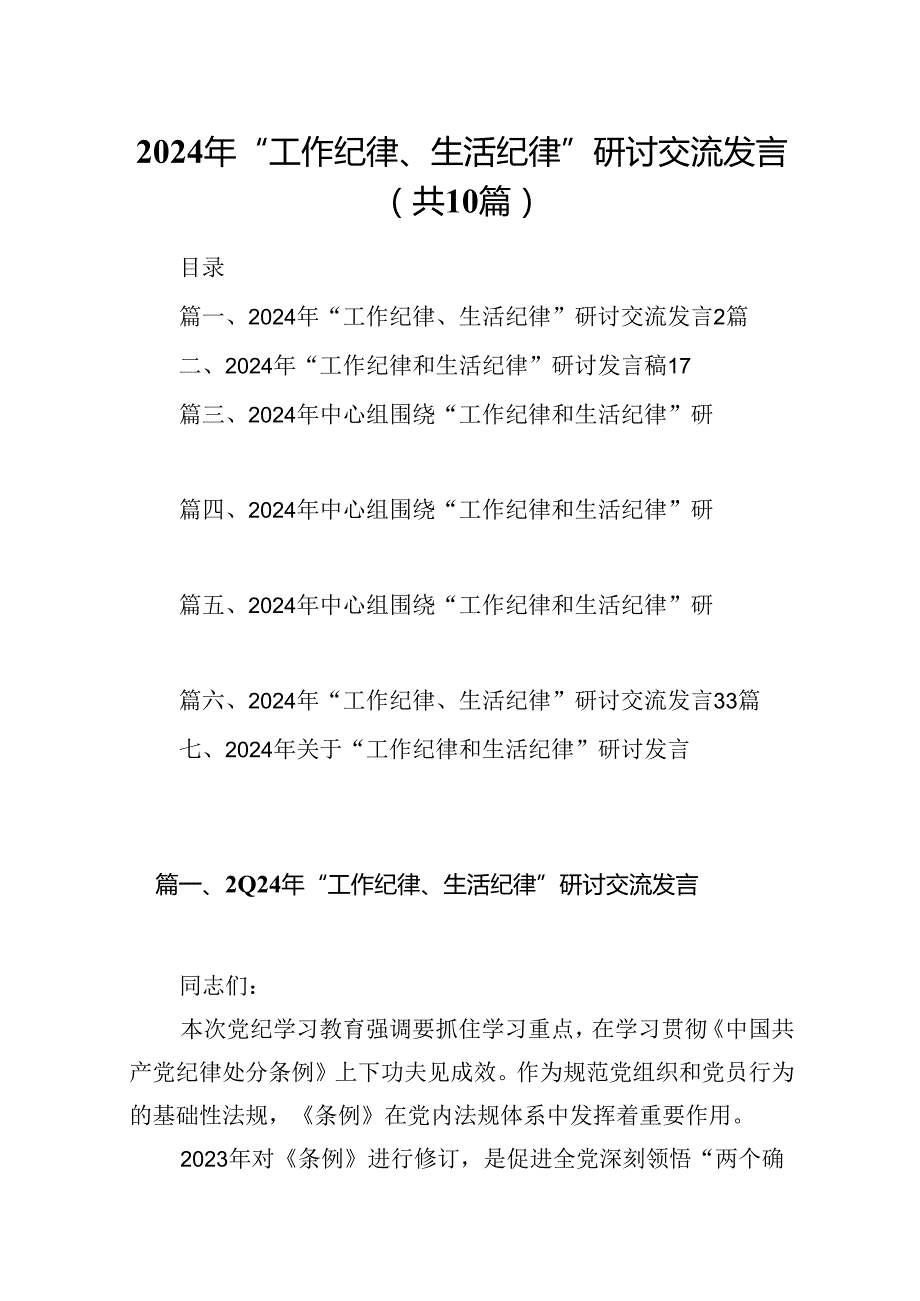 2024年“工作纪律、生活纪律”研讨交流发言（共10篇）

目录

篇一、2024年“工作纪律、生活纪律”研讨交流发言2篇

二、2024年“工作纪律和生活纪律”研讨发言稿17

篇三、2024年中心组围绕“工作纪律和生活纪律”研

篇四、2024年中心组围绕“工作纪律和生活纪律”研

篇五、2024年中心组围绕“工作纪律和生活纪律”研

篇六、2024年“工作纪律、生活纪律”研讨交流发言33篇

七、2024年关于“工作纪律和生活纪律”研讨发言

篇一、2Q24年“工作纪律、生活纪律”研讨交流发言

同志们：

本次党纪学习教育强调要抓住学习重点，在学习贯彻《中国共产党纪律处分条例》上下功夫见成效。作为规范党组织和党员行为的基础性法规，《条例》在党内法规体系中发挥着重要作用。

2023年对《条例》进行修订，是促进全党深刻领悟“两个确